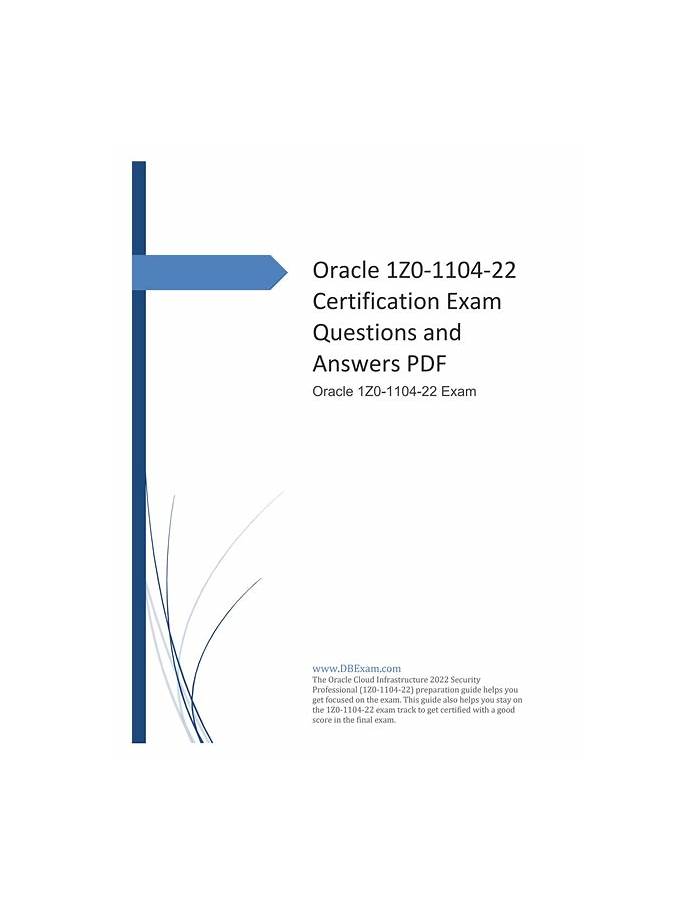 Oracle 1Z0-1104-22 Certification Exam Questions and Answers PDF

Oracle 1Z0-1104-22 Exam

www.DBExam.com

The Oracle Cloud Infrastructure 2022 Security Professional (1Z0-1104-22) preparation guide helps you get focused on the exam. This guide also helps you stay on the 1Z0-1104-22 exam track to get certified with a good score in the final exam.